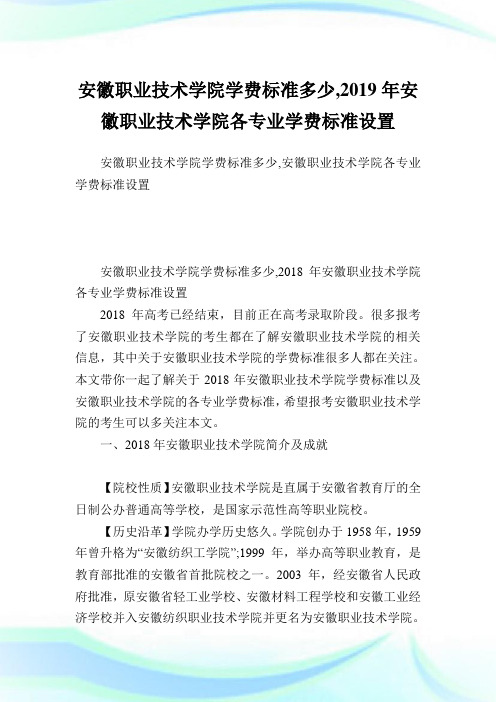 安徽职业技术学院学费标准多少,2019 年安徽职业技术学院各专业学费标准设置

安徽职业技术学院学费标准多少,安徽职业技术学院各专业学费标准设置

安徽职业技术学院学费标准多少,2018 年安徽职业技术学院各专业学费标准设置

2018 年高考已经结束，目前正在高考录取阶段。很多报考了安徽职业技术学院的考生都在了解安徽职业技术学院的相关信息，其中关于安徽职业技术学院的学费标准很多人都在关注。本文带你一起了解关于 2018 年安徽职业技术学院学费标准以及安徽职业技术学院的各专业学费标准，希望报考安徽职业技术学院的考生可以多关注本文。

一、2018 年安徽职业技术学院简介及成就

【院校性质】安徽职业技术学院是直属于安徽省教育厅的全日制公办普通高等学校，是国家示范性高等职业院校。

【历史沿革】学院办学历史悠久。学院创办于 1958 年，1959 年曾升格为“安徽纺织工学院”;1999 年，举办高等职业教育，是教育部批准的安徽省首批院校之一。2003 年，经安徽省人民政府批准，原安徽省轻工业学校、安徽材料工程学校和安徽工业经济学校并入安徽纺织职业技术学院并更名为安徽职业技术学院。